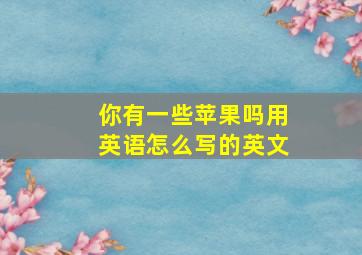 你有一些苹果吗用英语怎么写的英文